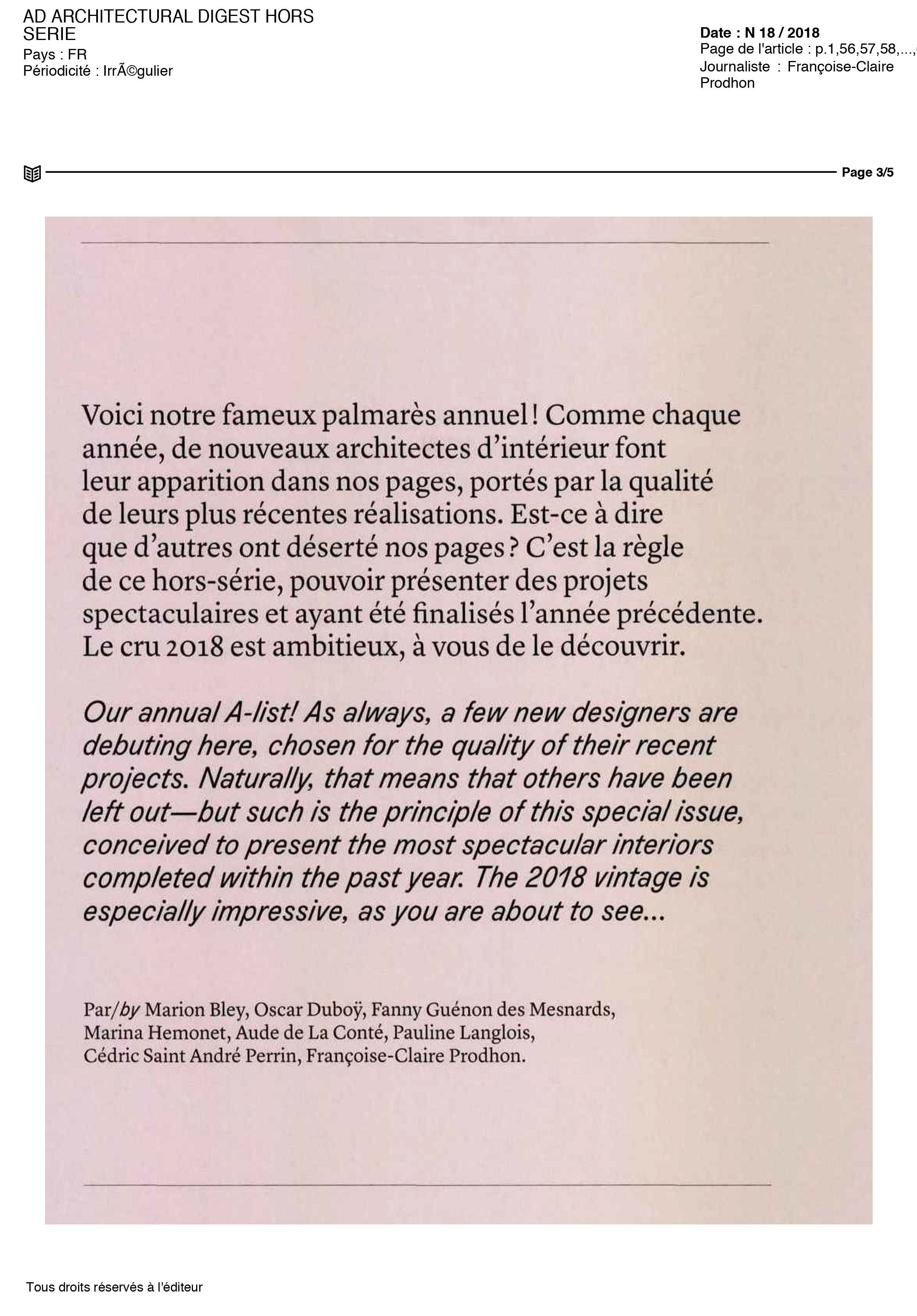 AD ARCHITECTURAL DIGEST HORS SERIE
Pays : FR
Périodicité : IrrÃ©gulier

Date : N 18 / 2018
Page de l'article : p.1,56,57,58,...,
Journaliste : Françoise-Claire Prodhon

Page 3/5

Voici notre fameux palmarès annuel ! Comme chaque année, de nouveaux architectes d'intérieur font leur apparition dans nos pages, portés par la qualité de leurs plus récentes réalisations. Est-ce à dire que d'autres ont déserté nos pages ? C'est la règle de ce hors-série, pouvoir présenter des projets spectaculaires et ayant été finalisés l'année précédente. Le cru 2018 est ambitieux, à vous de le découvrir.

Our annual A-list! As always, a few new designers are debuting here, chosen for the quality of their recent projects. Naturally, that means that others have been left out—but such is the principle of this special issue, conceived to present the most spectacular interiors completed within the past year. The 2018 vintage is especially impressive, as you are about to see...

Par/by Marion Bley, Oscar Duboÿ, Fanny Guénon des Mesnards, Marina Hemonet, Aude de La Conté, Pauline Langlois, Cédric Saint André Perrin, Françoise-Claire Prodhon.

Tous droits réservés à l'éditeur